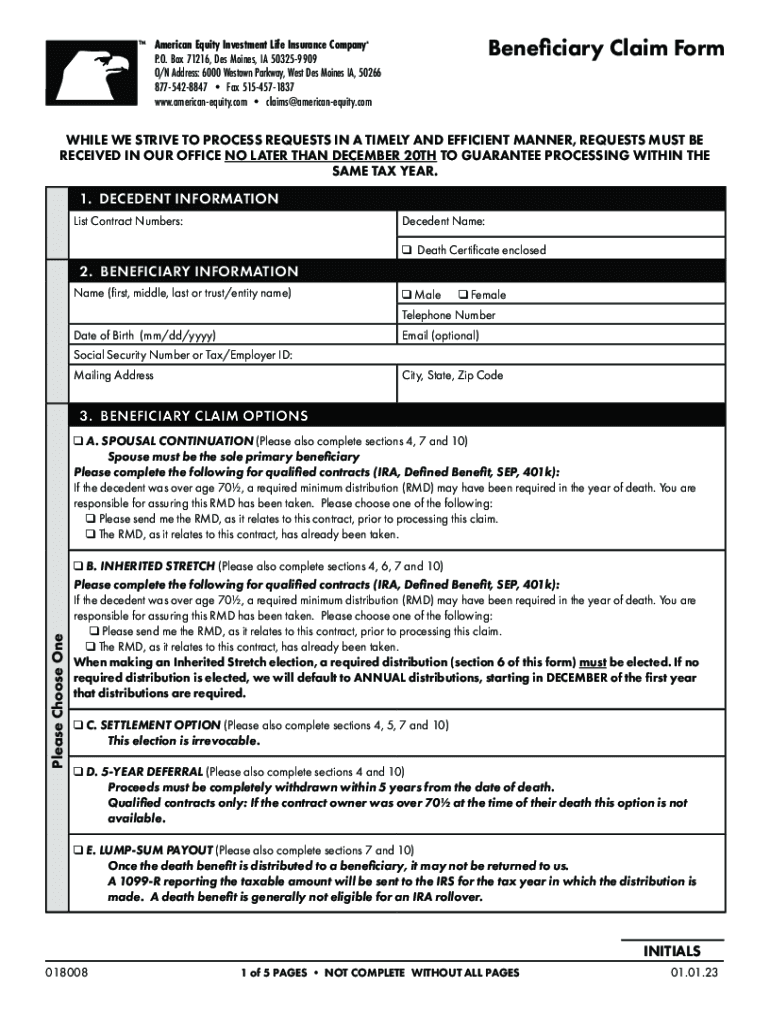 ™ American Equity Investment Life Insurance Company®
P.O. Box 71216, Des Moines, IA 50325-9909
O/N Address: 6000 Westown Parkway, West Des Moines IA, 50266
877-542-8847 • Fax 515-457-1837
www.american-equity.com • claims@american-equity.com

Beneficiary Claim Form

WHILE WE STRIVE TO PROCESS REQUESTS IN A TIMELY AND EFFICIENT MANNER, REQUESTS MUST BE RECEIVED IN OUR OFFICE NO LATER THAN DECEMBER 20TH TO GUARANTEE PROCESSING WITHIN THE SAME TAX YEAR.

1. DECEDENT INFORMATION

List Contract Numbers:

Decedent Name:

❑ Death Certificate enclosed

2. BENEFICIARY INFORMATION

Name (first, middle, last or trust/entity name)

❑ Male ❑ Female

Telephone Number

Date of Birth (mm/dd/yyyy)

Email (optional)

Social Security Number or Tax/Employer ID:

Mailing Address

City, State, Zip Code

3. BENEFICIARY CLAIM OPTIONS

Please Choose One

❑ A. SPOUSAL CONTINUATION (Please also complete sections 4, 7 and 10)
Spouse must be the sole primary beneficiary
Please complete the following for qualified contracts (IRA, Defined Benefit, SEP, 401k):
If the decedent was over age 70½, a required minimum distribution (RMD) may have been required in the year of death. You are responsible for assuring this RMD has been taken. Please choose one of the following:
❑ Please send me the RMD, as it relates to this contract, prior to processing this claim.
❑ The RMD, as it relates to this contract, has already been taken.

❑ B. INHERITED STRETCH (Please also complete sections 4, 6, 7 and 10)
Please complete the following for qualified contracts (IRA, Defined Benefit, SEP, 401k):
If the decedent was over age 70½, a required minimum distribution (RMD) may have been required in the year of death. You are responsible for assuring this RMD has been taken. Please choose one of the following:
❑ Please send me the RMD, as it relates to this contract, prior to processing this claim.
❑ The RMD, as it relates to this contract, has already been taken.
When making an Inherited Stretch election, a required distribution (section 6 of this form) must be elected. If no required distribution is elected, we will default to ANNUAL distributions, starting in DECEMBER of the first year that distributions are required.

❑ C. SETTLEMENT OPTION (Please also complete sections 4, 5, 7 and 10)
This election is irrevocable.

❑ D. 5-YEAR DEFERRAL (Please also complete sections 4 and 10)
Proceeds must be completely withdrawn within 5 years from the date of death.
Qualified contracts only: If the contract owner was over 70½ at the time of their death this option is not available.

❑ E. LUMP-SUM PAYOUT (Please also complete sections 7 and 10)
Once the death benefit is distributed to a beneficiary, it may not be returned to us.
A 1099-R reporting the taxable amount will be sent to the IRS for the tax year in which the distribution is made. A death benefit is generally not eligible for an IRA rollover.

INITIALS

018008

1 of 5 PAGES • NOT COMPLETE WITHOUT ALL PAGES

01.01.23